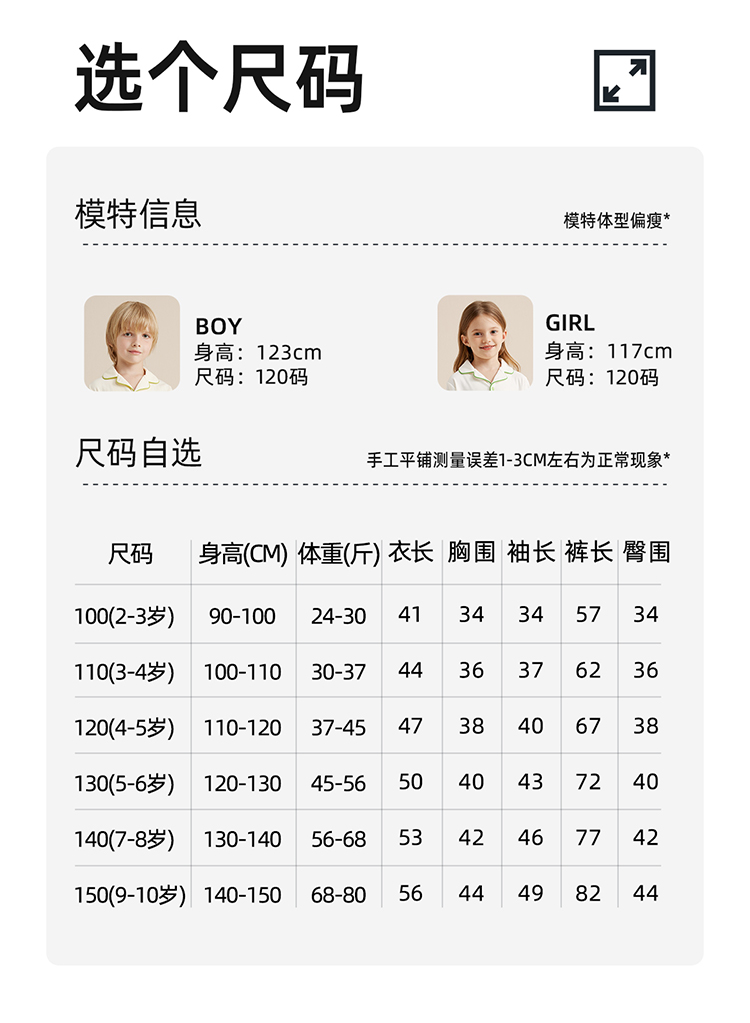 选个尺码

模特信息

模特体型偏瘦*

BOY
身高：123cm
尺码：120码

GIRL
身高：117cm
尺码：120码

尺码自选

手工平铺测量误差1-3CM左右为正常现象*

| 尺码 | 身高(CM) | 体重(斤) | 衣长 | 胸围 | 袖长 | 裤长 | 臀围 |
|---|---|---|---|---|---|---|---|
| 100(2-3岁) | 90-100 | 24-30 | 41 | 34 | 34 | 57 | 34 |
| 110(3-4岁) | 100-110 | 30-37 | 44 | 36 | 37 | 62 | 36 |
| 120(4-5岁) | 110-120 | 37-45 | 47 | 38 | 40 | 67 | 38 |
| 130(5-6岁) | 120-130 | 45-56 | 50 | 40 | 43 | 72 | 40 |
| 140(7-8岁) | 130-140 | 56-68 | 53 | 42 | 46 | 77 | 42 |
| 150(9-10岁) | 140-150 | 68-80 | 56 | 44 | 49 | 82 | 44 |